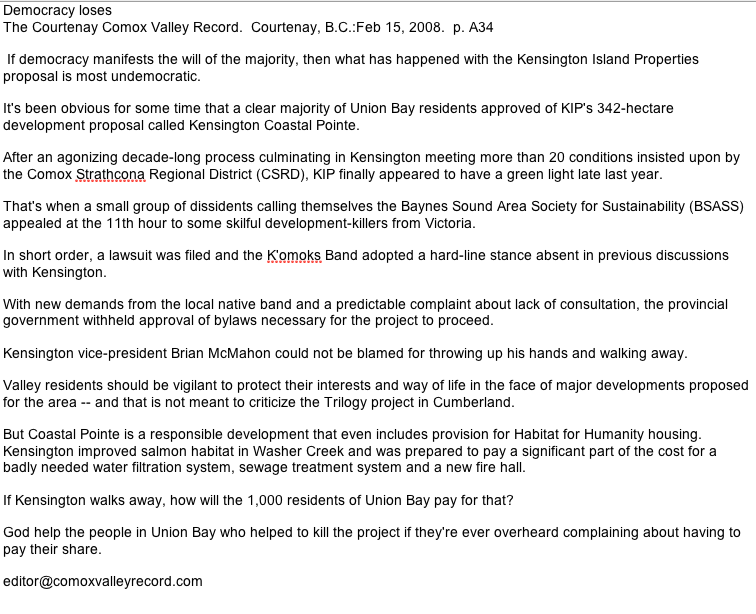 Democracy loses
The Courtenay Comox Valley Record. Courtenay, B.C.:Feb 15, 2008. p. A34

If democracy manifests the will of the majority, then what has happened with the Kensington Island Properties proposal is most undemocratic.

It's been obvious for some time that a clear majority of Union Bay residents approved of KIP's 342-hectare development proposal called Kensington Coastal Pointe.

After an agonizing decade-long process culminating in Kensington meeting more than 20 conditions insisted upon by the Comox Strathcona Regional District (CSRD), KIP finally appeared to have a green light late last year.

That's when a small group of dissidents calling themselves the Baynes Sound Area Society for Sustainability (BSASS) appealed at the 11th hour to some skilful development-killers from Victoria.

In short order, a lawsuit was filed and the K'omoks Band adopted a hard-line stance absent in previous discussions with Kensington.

With new demands from the local native band and a predictable complaint about lack of consultation, the provincial government withheld approval of bylaws necessary for the project to proceed.

Kensington vice-president Brian McMahon could not be blamed for throwing up his hands and walking away.

Valley residents should be vigilant to protect their interests and way of life in the face of major developments proposed for the area -- and that is not meant to criticize the Trilogy project in Cumberland.

But Coastal Pointe is a responsible development that even includes provision for Habitat for Humanity housing. Kensington improved salmon habitat in Washer Creek and was prepared to pay a significant part of the cost for a badly needed water filtration system, sewage treatment system and a new fire hall.

If Kensington walks away, how will the 1,000 residents of Union Bay pay for that?

God help the people in Union Bay who helped to kill the project if they're ever overheard complaining about having to pay their share.

editor@comoxvalleyrecord.com